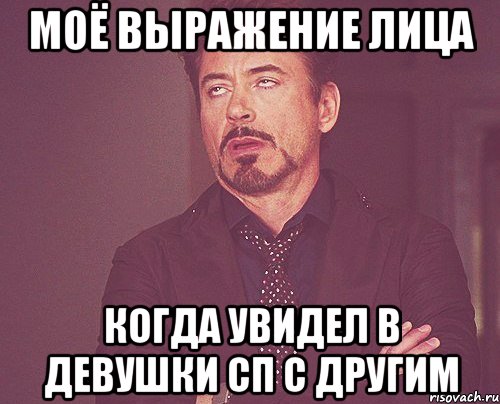 МОЁ ВЫРАЖЕНИЕ ЛИЦА

КОГДА УВИДЕЛ В ДЕВУШКИ СП С ДРУГИМ

risovach.ru